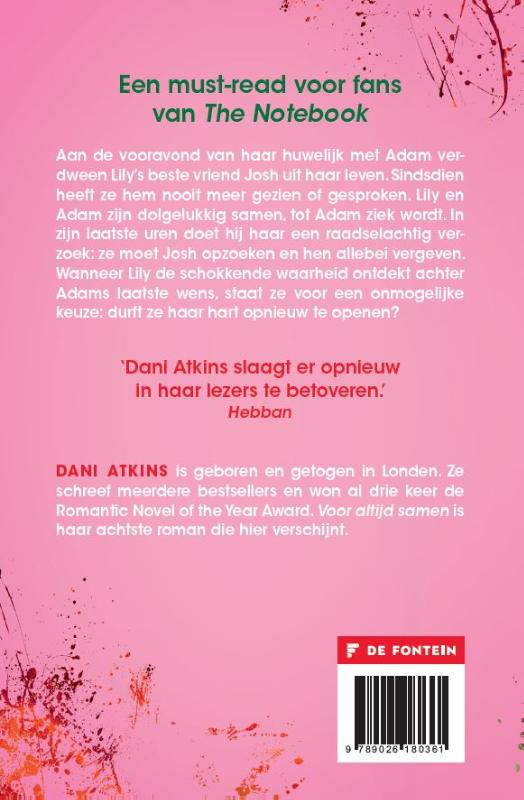 Een must-read voor fans van The Notebook

Aan de vooravond van haar huwelijk met Adam verdween Lily's beste vriend Josh uit haar leven. Sindsdien heeft ze hem nooit meer gezien of gesproken. Lily en Adam zijn dolgelukkig samen, tot Adam ziek wordt. In zijn laatste uren doet hij haar een raadselachtig verzoek: ze moet Josh opzoeken en hen allebei vergeven. Wanneer Lily de schokkende waarheid ontdekt achter Adams laatste wens, staat ze voor een onmogelijke keuze: durft ze haar hart opnieuw te openen?

'Dani Atkins slaagt er opnieuw in haar lezers te betoveren.'
Hebban

DANI ATKINS is geboren en getogen in Londen. Ze schreef meerdere bestsellers en won al drie keer de Romantic Novel of the Year Award. Voor altijd samen is haar achtste roman die hier verschijnt.

DE FONTEIN

9 789026 180361